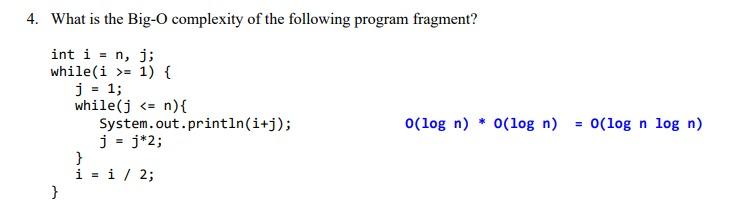 4. What is the Big-O complexity of the following program fragment?

int i = n, j;
while(i >= 1) {
    j = 1;
    while(j <= n){
        System.out.println(i+j);
        j = j*2;
    }
    i = i / 2;
}

O(log n) * O(log n) = O(log n log n)